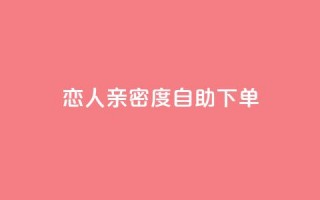 恋人亲密度自助下单